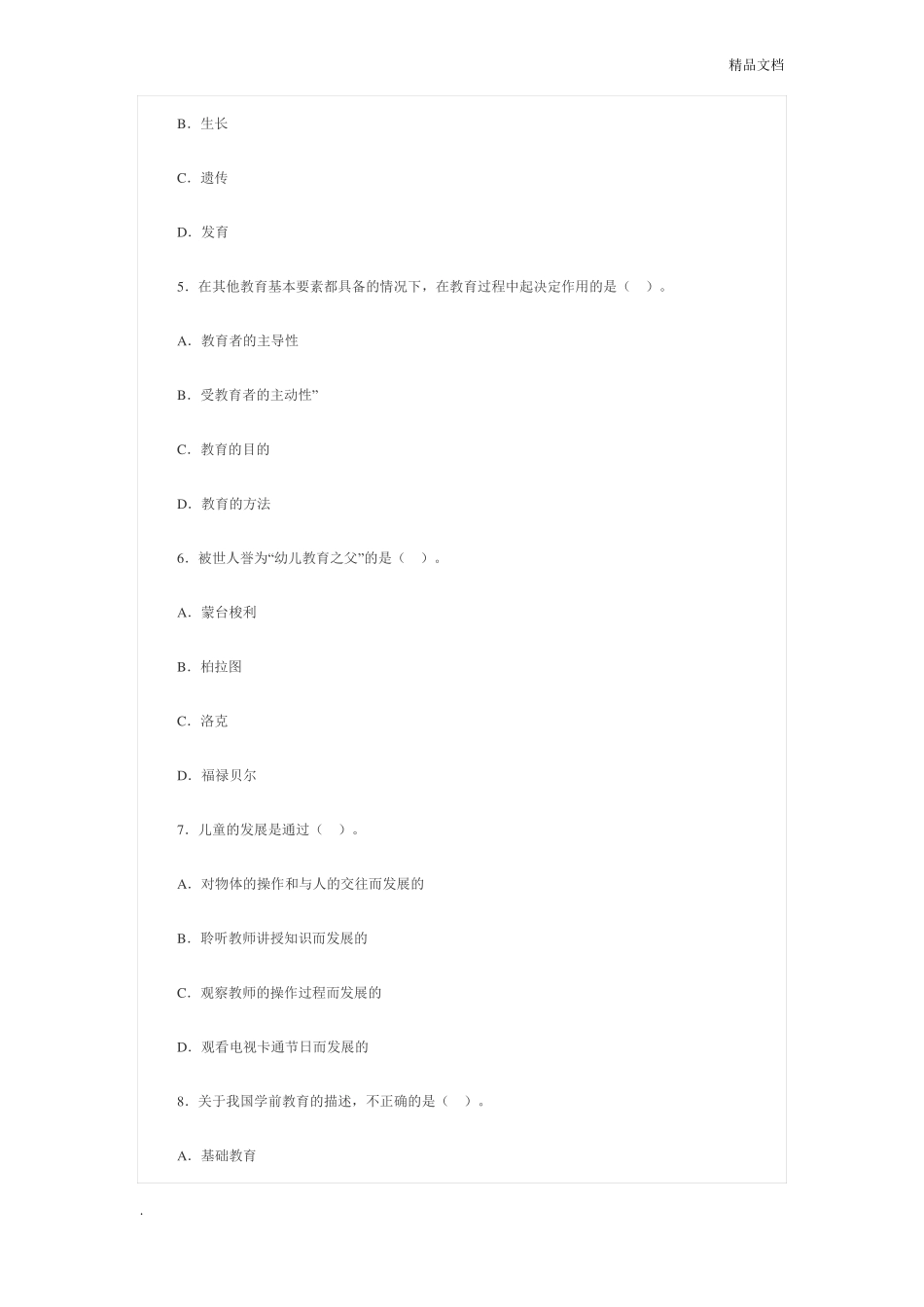 精品文档

B．生长

C．遗传

D．发育

5．在其他教育基本要素都具备的情况下，在教育过程中起决定作用的是（　）。

A．教育者的主导性

B．受教育者的主动性”

C．教育的目的

D．教育的方法

6．被世人誉为“幼儿教育之父”的是（　）。

A．蒙台梭利

B．柏拉图

C．洛克

D．福禄贝尔

7．儿童的发展是通过（　）。

A．对物体的操作和与人的交往而发展的

B．聆听教师讲授知识而发展的

C．观察教师的操作过程而发展的

D．观看电视卡通节日而发展的

8．关于我国学前教育的描述，不正确的是（　）。

A．基础教育

.